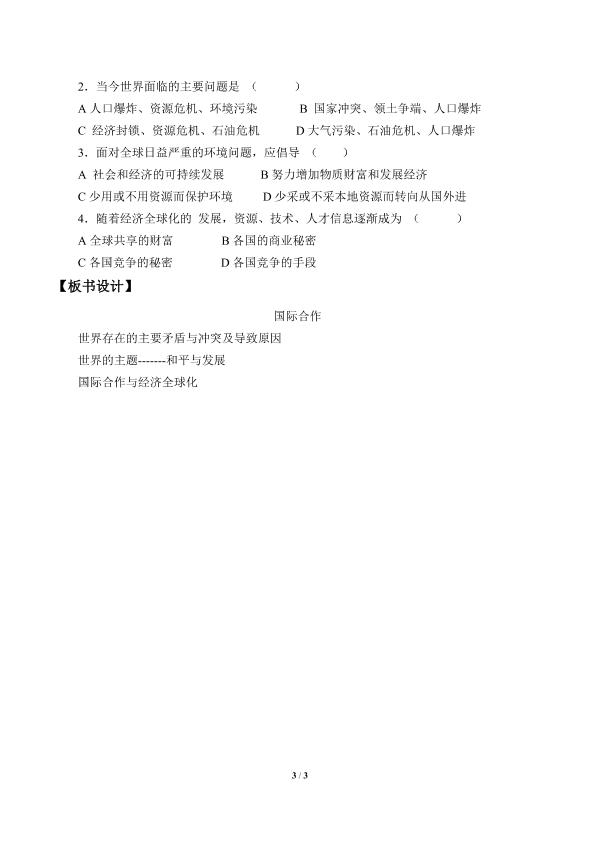 2．当今世界面临的主要问题是 （　　）

A 人口爆炸、资源危机、环境污染　　B 国家冲突、领土争端、人口爆炸

C 经济封锁、资源危机、石油危机　　D 大气污染、石油危机、人口爆炸

3．面对全球日益严重的环境问题，应倡导 （　　）

A 社会和经济的可持续发展　　B 努力增加物质财富和发展经济

C 少用或不用资源而保护环境　　D 少采或不采本地资源而转向从国外进

4．随着经济全球化的 发展，资源、技术、人才信息逐渐成为 （　　）

A 全球共享的财富　　B 各国的商业秘密

C 各国竞争的秘密　　D 各国竞争的手段

【板书设计】

国际合作

世界存在的主要矛盾与冲突及导致原因

世界的主题-------和平与发展

国际合作与经济全球化

3 / 3